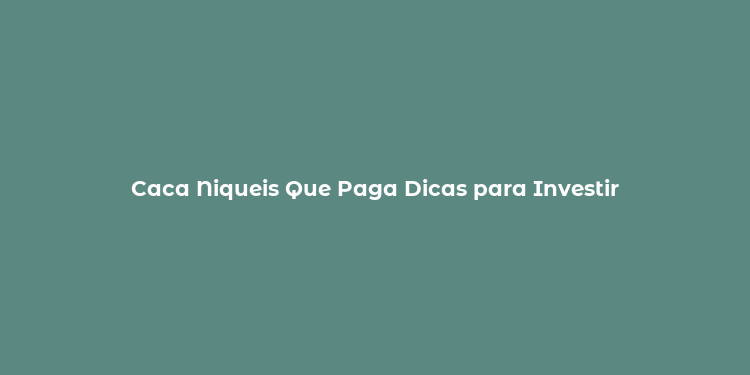 Caca Niqueis Que Paga Dicas para Investir